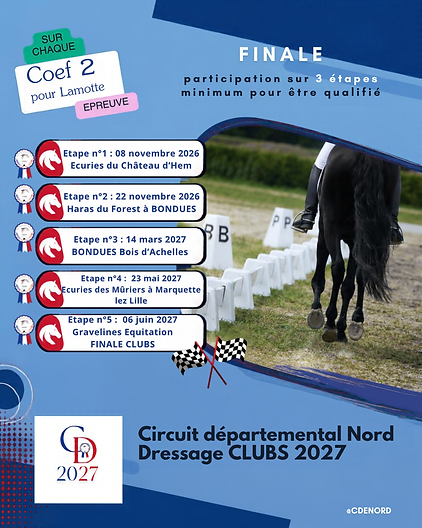 SUR CHAQUE

Coef 2
pour Lamotte

EPREUVE

FINALE

participation sur 3 étapes minimum pour être qualifié

Etape n°1 : 08 novembre 2026
Ecuries du Château d'Hem

Etape n°2 : 22 novembre 2026
Haras du Forest à BONDUES

Etape n°3 : 14 mars 2027
BONDUES Bois d'Achelles

Etape n°4 : 23 mai 2027
Ecuries des Mûriers à Marquette lez Lille

Etape n°5 : 06 juin 2027
Gravelines Equitation
FINALE CLUBS

B

P

CD
2027

Circuit départemental Nord
Dressage CLUBS 2027

@CDENORD